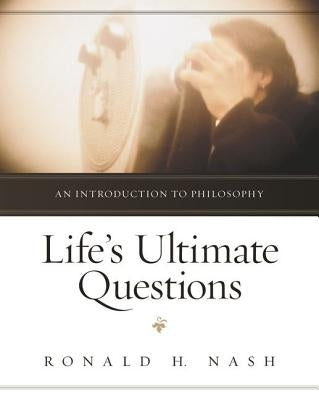 AN INTRODUCTION TO PHILOSOPHY

Life's Ultimate Questions

RONALD H. NASH